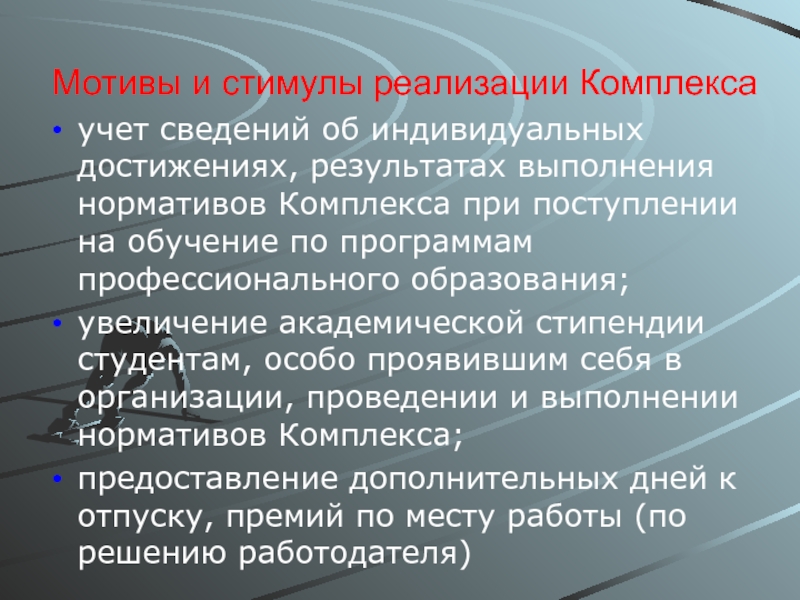 Мотивы и стимулы реализации Комплекса

• учет сведений об индивидуальных достижениях, результатах выполнения нормативов Комплекса при поступлении на обучение по программам профессионального образования;
• увеличение академической стипендии студентам, особо проявившим себя в организации, проведении и выполнении нормативов Комплекса;
• предоставление дополнительных дней к отпуску, премий по месту работы (по решению работодателя)